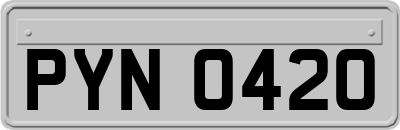 PYN 0420